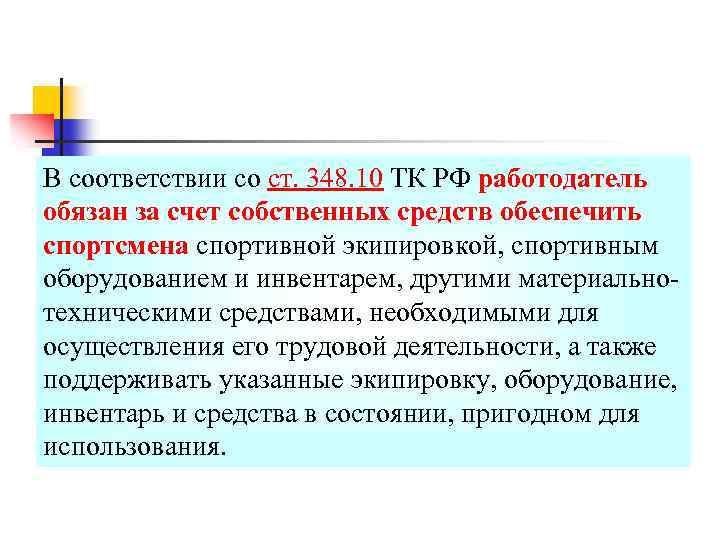 В соответствии со ст. 348.10 ТК РФ работодатель обязан за счет собственных средств обеспечить спортсмена спортивной экипировкой, спортивным оборудованием и инвентарем, другими материально-техническими средствами, необходимыми для осуществления его трудовой деятельности, а также поддерживать указанные экипировку, оборудование, инвентарь и средства в состоянии, пригодном для использования.